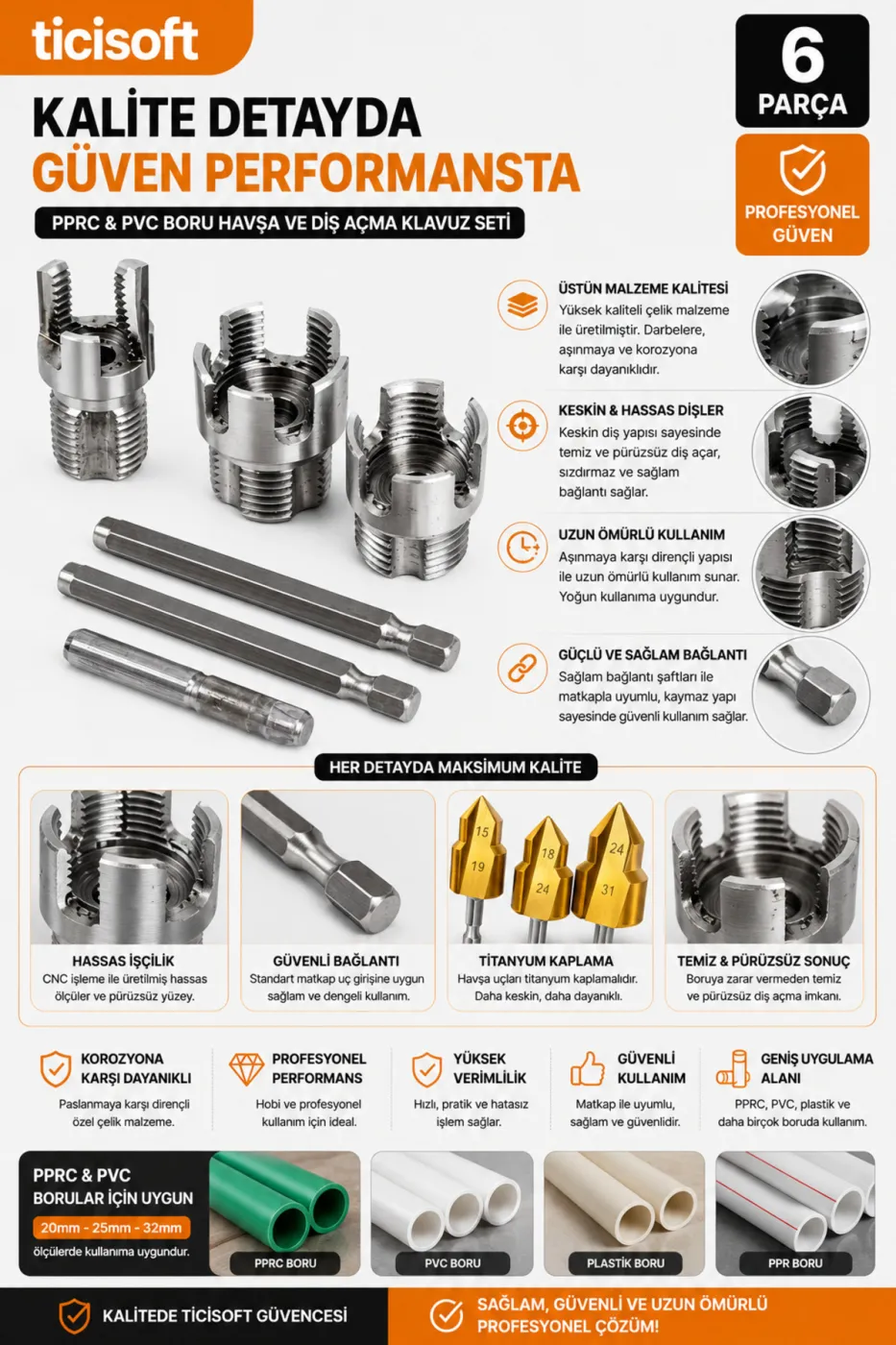 ticisoft

KALİTE DETAYDA
GÜVEN PERFORMANSTA

PPRC & PVC BORU HAVŞA VE DİŞ AÇMA KLAVUZ SETİ

6
PARÇA

PROFESYONEL GÜVEN

ÜSTÜN MALZEME KALİTESİ
Yüksek kaliteli çelik malzeme ile üretilmiştir. Darbelere, aşınmaya ve korozyona karşı dayanıklıdır.

KESKİN & HASSAS DİŞLER
Keskin diş yapısı sayesinde temiz ve pürüzsüz diş açar, sızdırmaz ve sağlam bağlantı sağlar.

UZUN ÖMÜRLÜ KULLANIM
Aşınmaya karşı dirençli yapısı ile uzun ömürlü kullanım sunar. Yoğun kullanıma uygundur.

GÜÇLÜ VE SAĞLAM BAĞLANTI
Sağlam bağlantı şaftları ile matkapla uyumlu, kaymaz yapı sayesinde güvenli kullanım sağlar.

HER DETAYDA MAKSİMUM KALİTE

HASSAS İŞÇİLİK
CNC işleme ile üretilmiş hassas ölçüler ve pürüzsüz yüzey.

GÜVENLİ BAĞLANTI
Standart matkap uç girişine uygun sağlam ve dengeli kullanım.

15 19 18 24 24 31

TİTANYUM KAPLAMA
Havşa uçları titanyum kaplamalıdır. Daha keskin, daha dayanıklı.

TEMİZ & PÜRÜZSÜZ SONUÇ
Boruya zarar vermeden temiz ve pürüzsüz diş açma imkanı.

KOROZYONA KARŞI DAYANIKLI
Paslanmaya karşı dirençli özel çelik malzeme.

PROFESYONEL PERFORMANS
Hobi ve profesyonel kullanım için ideal.

YÜKSEK VERİMLİLİK
Hızlı, pratik ve hatasız işlem sağlar.

GÜVENLİ KULLANIM
Matkap ile uyumlu, sağlam ve güvenlidir.

GENİŞ UYGULAMA ALANI
PPRC, PVC, plastik ve daha birçok boruda kullanım.

PPRC & PVC BORULAR İÇİN UYGUN
20mm - 25mm - 32mm
ölçülerde kullanıma uygundur.

PPRC BORU
PVC BORU
PLASTİK BORU
PPR BORU

KALİTEDE TİCİSOFT GÜVENCESİ

SAĞLAM, GÜVENLİ VE UZUN ÖMÜRLÜ PROFESYONEL ÇÖZÜM!